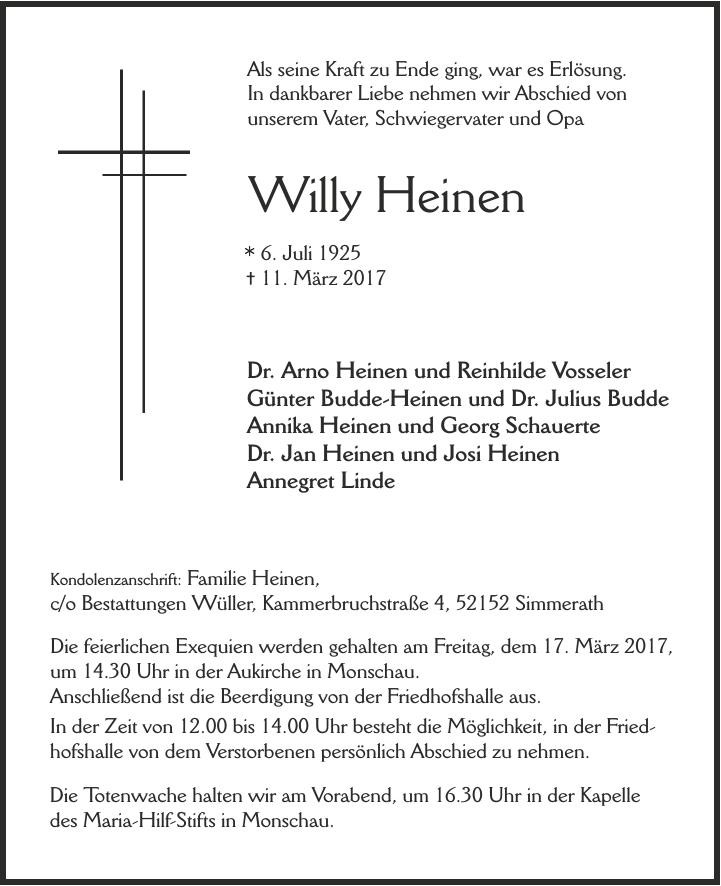 Als seine Kraft zu Ende ging, war es Erlösung.
In dankbarer Liebe nehmen wir Abschied von
unserem Vater, Schwiegervater und Opa

Willy Heinen

* 6. Juli 1925
† 11. März 2017

Dr. Arno Heinen und Reinhilde Vosseler
Günter Budde-Heinen und Dr. Julius Budde
Annika Heinen und Georg Schauerte
Dr. Jan Heinen und Josi Heinen
Annegret Linde

Kondolenzanschrift: Familie Heinen,
c/o Bestattungen Wüller, Kammerbruchstraße 4, 52152 Simmerath

Die feierlichen Exequien werden gehalten am Freitag, dem 17. März 2017, um 14.30 Uhr in der Aukirche in Monschau.
Anschließend ist die Beerdigung von der Friedhofshalle aus.
In der Zeit von 12.00 bis 14.00 Uhr besteht die Möglichkeit, in der Friedhofshalle von dem Verstorbenen persönlich Abschied zu nehmen.

Die Totenwache halten wir am Vorabend, um 16.30 Uhr in der Kapelle des Maria-Hilf-Stifts in Monschau.